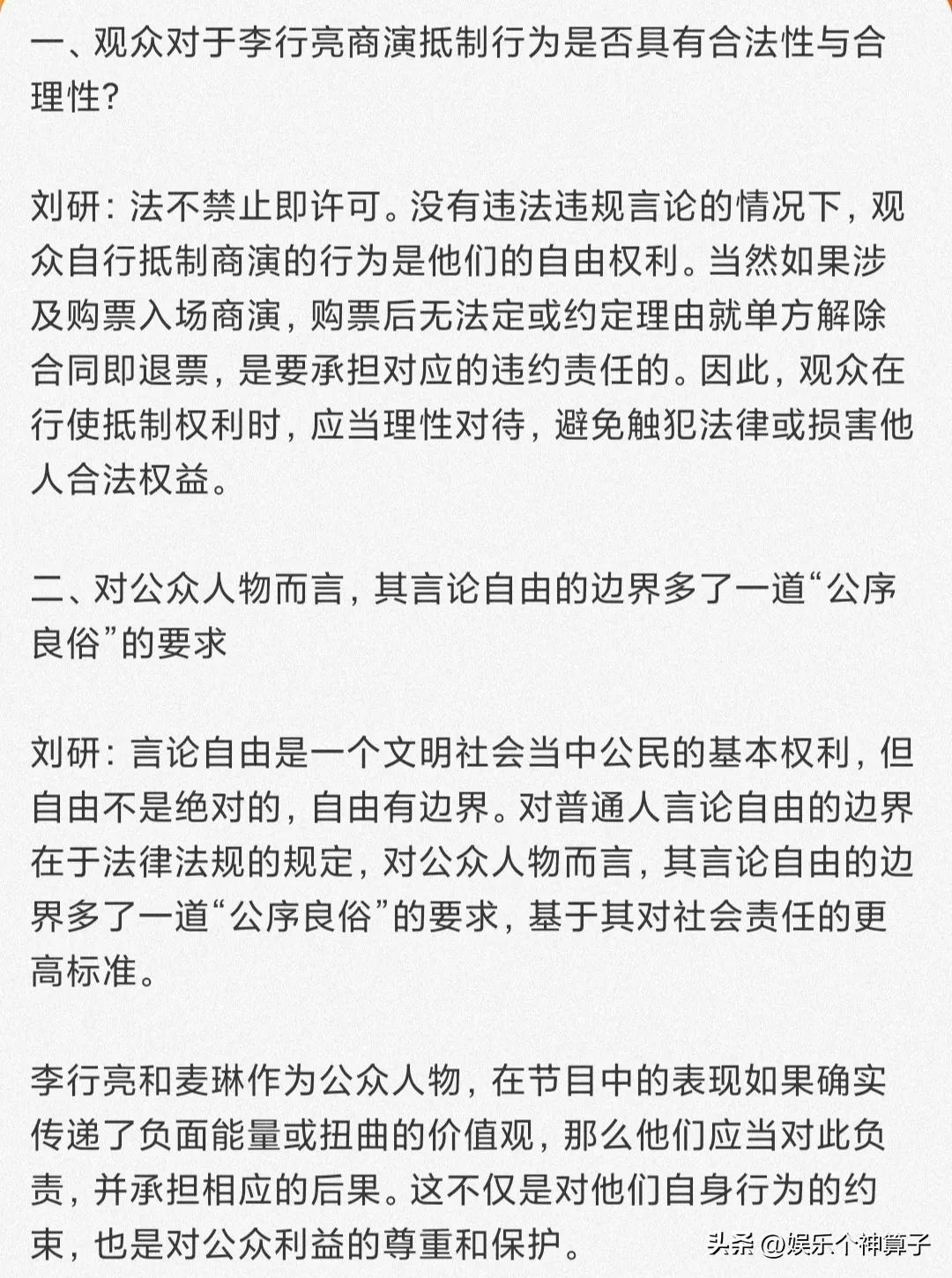 一、观众对于李行亮商演抵制行为是否具有合法性与合理性？

刘研：法不禁止即许可。没有违法违规言论的情况下，观众自行抵制商演的行为是他们的自由权利。当然如果涉及购票入场商演，购票后无法定或约定理由就单方解除合同即退票，是要承担对应的违约责任的。因此，观众在行使抵制权利时，应当理性对待，避免触犯法律或损害他人合法权益。

二、对公众人物而言，其言论自由的边界多了一道“公序良俗”的要求

刘研：言论自由是一个文明社会当中公民的基本权利，但自由不是绝对的，自由有边界。对普通人言论自由的边界在于法律法规的规定，对公众人物而言，其言论自由的边界多了一道“公序良俗”的要求，基于其对社会责任的更高标准。

李行亮和麦琳作为公众人物，在节目中的表现如果确实传递了负面能量或扭曲的价值观，那么他们应当对此负责，并承担相应的后果。这不仅是对他们自身行为的约束，也是对公众利益的尊重和保护。

头条 @娱乐个神算子